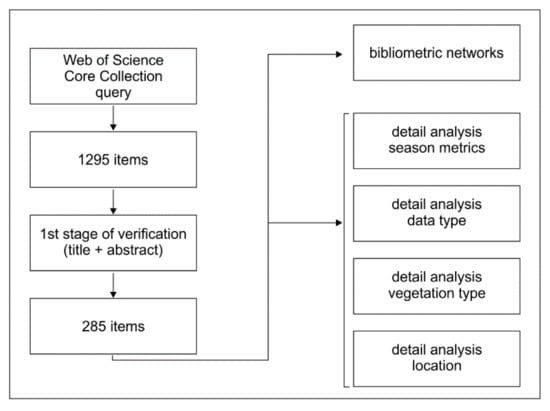 Web of Science Core Collection query

1295 items

1st stage of verification (title + abstract)

285 items

bibliometric networks

detail analysis season metrics

detail analysis data type

detail analysis vegetation type

detail analysis location